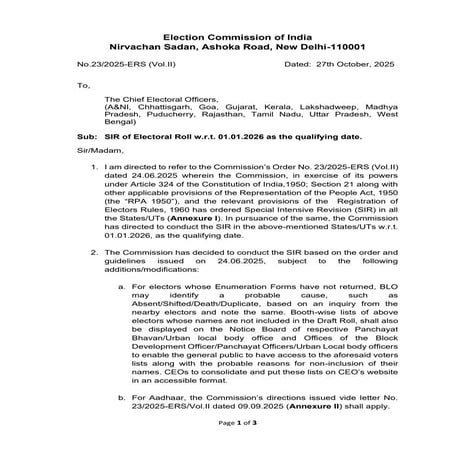 Election Commission of India
Nirvachan Sadan, Ashoka Road, New Delhi-110001

No.23/2025-ERS (Vol.II) Dated: 27th October, 2025

To,

The Chief Electoral Officers,
(A&NI, Chhattisgarh, Goa, Gujarat, Kerala, Lakshadweep, Madhya Pradesh, Puducherry, Rajasthan, Tamil Nadu, Uttar Pradesh, West Bengal)

Sub: SIR of Electoral Roll w.r.t. 01.01.2026 as the qualifying date.

Sir/Madam,

1. I am directed to refer to the Commission's Order No. 23/2025-ERS (Vol.II) dated 24.06.2025 wherein the Commission, in exercise of its powers under Article 324 of the Constitution of India,1950; Section 21 along with other applicable provisions of the Representation of the People Act, 1950 (the "RPA 1950"), and the relevant provisions of the Registration of Electors Rules, 1960 has ordered Special Intensive Revision (SIR) in all the States/UTs (Annexure I). In pursuance of the same, the Commission has directed to conduct the SIR in the above-mentioned States/UTs w.r.t. 01.01.2026, as the qualifying date.

2. The Commission has decided to conduct the SIR based on the order and guidelines issued on 24.06.2025, subject to the following additions/modifications:

a. For electors whose Enumeration Forms have not returned, BLO may identify a probable cause, such as Absent/Shifted/Death/Duplicate, based on an inquiry from the nearby electors and note the same. Booth-wise lists of above electors whose names are not included in the Draft Roll, shall also be displayed on the Notice Board of respective Panchayat Bhavan/Urban local body office and Offices of the Block Development Officer/Panchayat Officers/Urban Local body officers to enable the general public to have access to the aforesaid voters lists along with the probable reasons for non-inclusion of their names. CEOs to consolidate and put these lists on CEO's website in an accessible format.

b. For Aadhaar, the Commission's directions issued vide letter No. 23/2025-ERS/Vol.II dated 09.09.2025 (Annexure II) shall apply.

Page 1 of 3